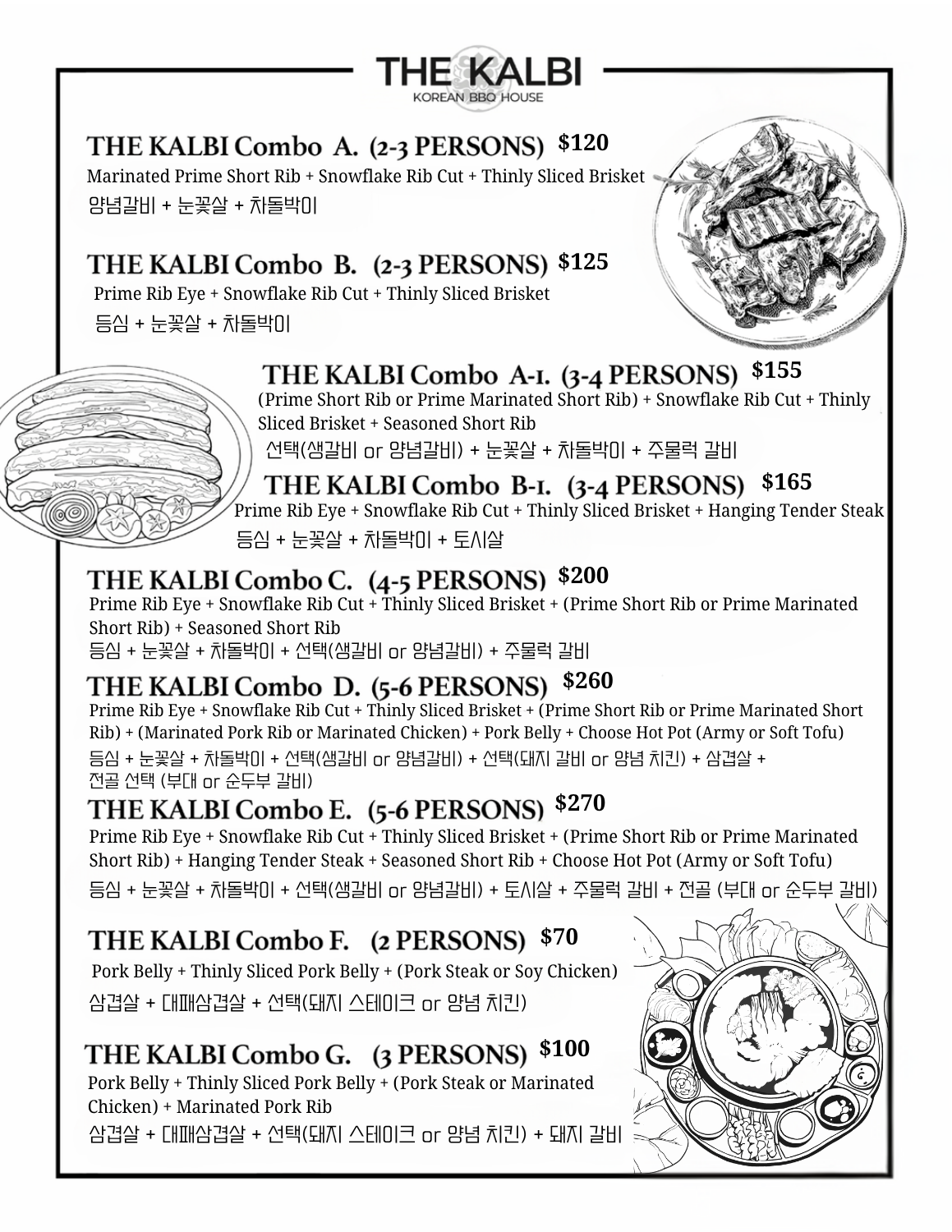 THE KALBI
KOREAN BBQ HOUSE

THE KALBI Combo A. (2-3 PERSONS) $120
Marinated Prime Short Rib + Snowflake Rib Cut + Thinly Sliced Brisket
양념갈비 + 눈꽃살 + 차돌박이

THE KALBI Combo B. (2-3 PERSONS) $125
Prime Rib Eye + Snowflake Rib Cut + Thinly Sliced Brisket
등심 + 눈꽃살 + 차돌박이

THE KALBI Combo A-1. (3-4 PERSONS) $155
(Prime Short Rib or Prime Marinated Short Rib) + Snowflake Rib Cut + Thinly Sliced Brisket + Seasoned Short Rib
선택(생갈비 or 양념갈비) + 눈꽃살 + 차돌박이 + 주물럭 갈비

THE KALBI Combo B-1. (3-4 PERSONS) $165
Prime Rib Eye + Snowflake Rib Cut + Thinly Sliced Brisket + Hanging Tender Steak
등심 + 눈꽃살 + 차돌박이 + 토시살

THE KALBI Combo C. (4-5 PERSONS) $200
Prime Rib Eye + Snowflake Rib Cut + Thinly Sliced Brisket + (Prime Short Rib or Prime Marinated Short Rib) + Seasoned Short Rib
등심 + 눈꽃살 + 차돌박이 + 선택(생갈비 or 양념갈비) + 주물럭 갈비

THE KALBI Combo D. (5-6 PERSONS) $260
Prime Rib Eye + Snowflake Rib Cut + Thinly Sliced Brisket + (Prime Short Rib or Prime Marinated Short Rib) + (Marinated Pork Rib or Marinated Chicken) + Pork Belly + Choose Hot Pot (Army or Soft Tofu)
등심 + 눈꽃살 + 차돌박이 + 선택(생갈비 or 양념갈비) + 선택(돼지 갈비 or 양념 치킨) + 삼겹살 + 전골 선택 (부대 or 순두부 갈비)

THE KALBI Combo E. (5-6 PERSONS) $270
Prime Rib Eye + Snowflake Rib Cut + Thinly Sliced Brisket + (Prime Short Rib or Prime Marinated Short Rib) + Hanging Tender Steak + Seasoned Short Rib + Choose Hot Pot (Army or Soft Tofu)
등심 + 눈꽃살 + 차돌박이 + 선택(생갈비 or 양념갈비) + 토시살 + 주물럭 갈비 + 전골 (부대 or 순두부 갈비)

THE KALBI Combo F. (2 PERSONS) $70
Pork Belly + Thinly Sliced Pork Belly + (Pork Steak or Soy Chicken)
삼겹살 + 대패삼겹살 + 선택(돼지 스테이크 or 양념 치킨)

THE KALBI Combo G. (3 PERSONS) $100
Pork Belly + Thinly Sliced Pork Belly + (Pork Steak or Marinated Chicken) + Marinated Pork Rib
삼겹살 + 대패삼겹살 + 선택(돼지 스테이크 or 양념 치킨) + 돼지 갈비